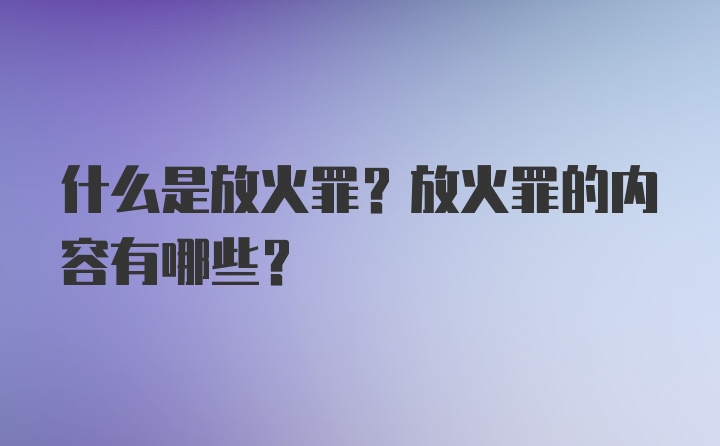 什么是放火罪？放火罪的内容有哪些？